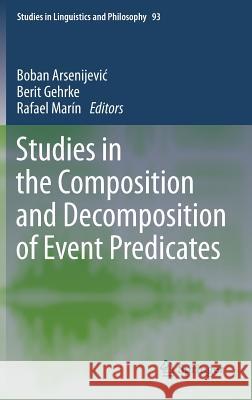 Studies in Linguistics and Philosophy 93

Boban Arsenijević
Berit Gehrke
Rafael Marín Editors

Studies in the Composition and Decomposition of Event Predicates

Kraina Książek